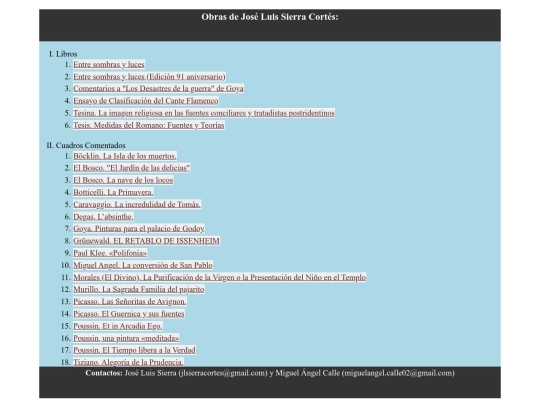 Obras de José Luis Sierra Cortés:

I. Libros
1. Entre sombras y luces
2. Entre sombras y luces (Edición 91 aniversario)
3. Comentarios a "Los Desastres de la guerra" de Goya
4. Ensayo de Clasificación del Cante Flamenco
5. Tesina. La imagen religiosa en las fuentes conciliares y tratadistas postridentinos
6. Tesis. Medidas del Romano: Fuentes y Teorías

II. Cuadros Comentados
1. Böcklin. La Isla de los muertos.
2. El Bosco. "El Jardín de las delicias"
3. El Bosco. La nave de los locos
4. Botticelli. La Primavera.
5. Caravaggio. La incredulidad de Tomás.
6. Degas. L'absinthe.
7. Goya. Pinturas para el palacio de Godoy
8. Grünewald. EL RETABLO DE ISSENHEIM
9. Paul Klee. «Polifonía»
10. Miguel Angel. La conversión de San Pablo
11. Morales (El Divino). La Purificación de la Virgen o la Presentación del Niño en el Templo
12. Murillo. La Sagrada Familia del pajarito
13. Picasso. Las Señoritas de Avignon.
14. Picasso. El Guernica y sus fuentes
15. Poussin. Et in Arcadia Ego.
16. Poussin, una pintura «meditada»
17. Poussin. El Tiempo libera a la Verdad
18. Tiziano. Alegoría de la Prudencia.

Contactos: José Luis Sierra (jlsierracortes@gmail.com) y Miguel Ángel Calle (miguelangel.calle02@gmail.com)